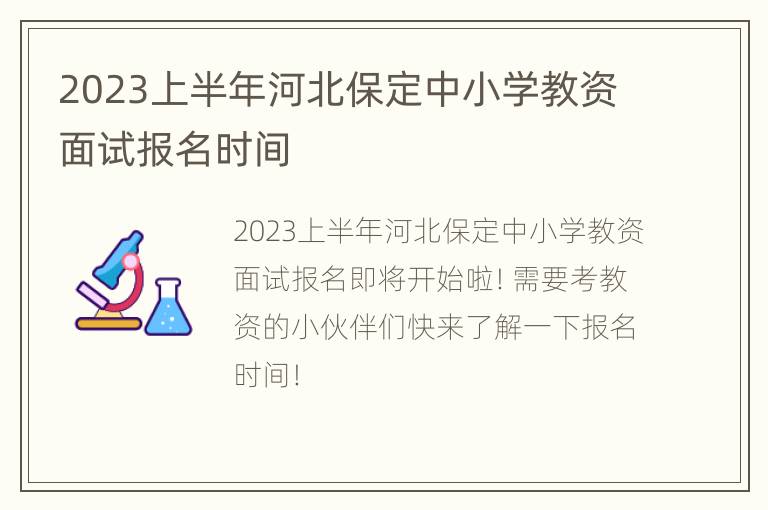 2023上半年河北保定中小学教资面试报名时间

2023上半年河北保定中小学教资面试报名即将开始啦! 需要考教资的小伙伴们快来了解一下报名时间!